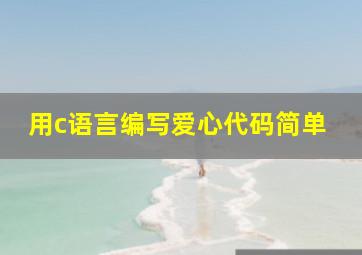 用c语言编写爱心代码简单